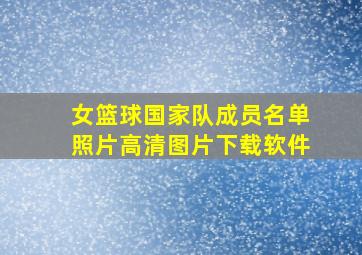 女篮球国家队成员名单照片高清图片下载软件